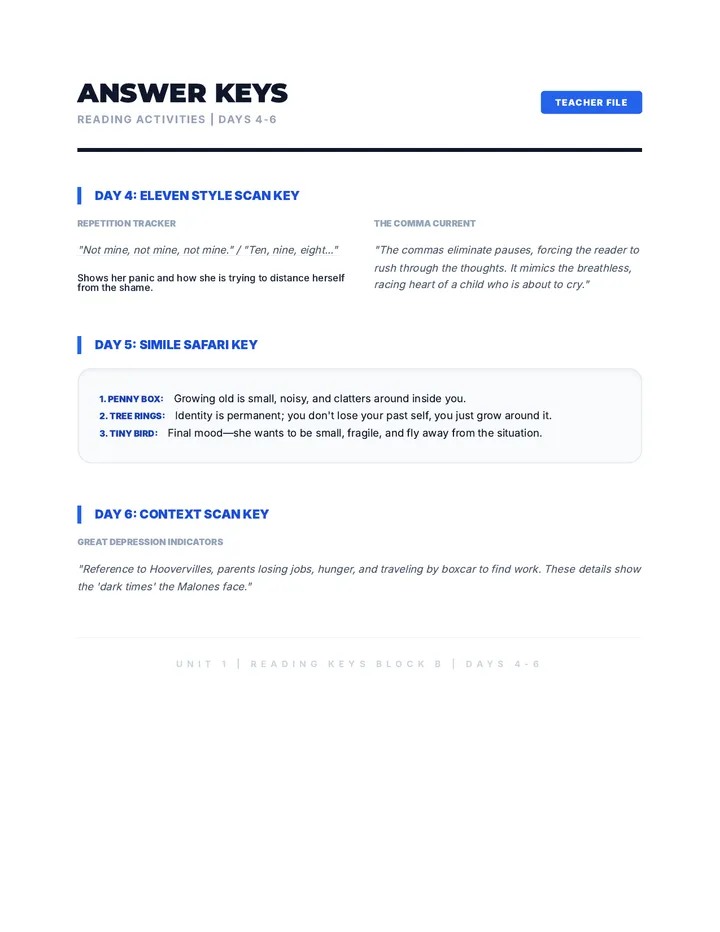 ANSWER KEYS
READING ACTIVITIES | DAYS 4-6

TEACHER FILE

DAY 4: ELEVEN STYLE SCAN KEY

REPETITION TRACKER

"Not mine, not mine, not mine." / "Ten, nine, eight..."

Shows her panic and how she is trying to distance herself from the shame.

THE COMMA CURRENT

"The commas eliminate pauses, forcing the reader to rush through the thoughts. It mimics the breathless, racing heart of a child who is about to cry."

DAY 5: SIMILE SAFARI KEY

1. PENNY BOX: Growing old is small, noisy, and clatters around inside you.
2. TREE RINGS: Identity is permanent; you don't lose your past self, you just grow around it.
3. TINY BIRD: Final mood—she wants to be small, fragile, and fly away from the situation.

DAY 6: CONTEXT SCAN KEY

GREAT DEPRESSION INDICATORS

"Reference to Hoovervilles, parents losing jobs, hunger, and traveling by boxcar to find work. These details show the 'dark times' the Malones face."

UNIT 1 | READING KEYS BLOCK B | DAYS 4-6